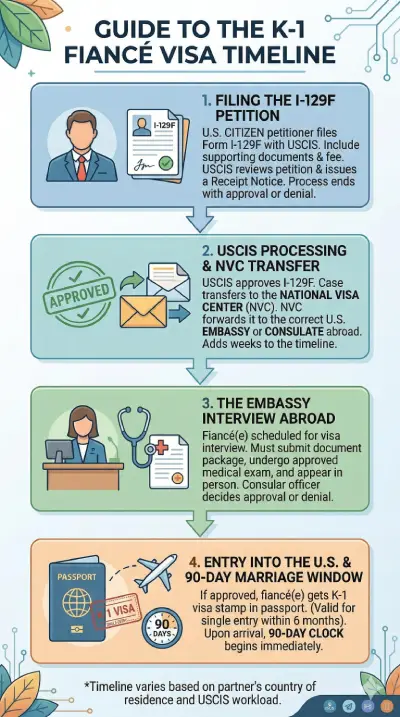 GUIDE TO THE K-1 FIANCÉ VISA TIMELINE

I-129F

1. FILING THE I-129F PETITION

U.S. CITIZEN petitioner files Form I-129F with USCIS. Include supporting documents & fee. USCIS reviews petition & issues a Receipt Notice. Process ends with approval or denial.

APPROVED

2. USCIS PROCESSING & NVC TRANSFER

USCIS approves I-129F. Case transfers to the NATIONAL VISA CENTER (NVC). NVC forwards it to the correct U.S. EMBASSY or CONSULATE abroad. Adds weeks to the timeline.

3. THE EMBASSY INTERVIEW ABROAD

Fiancé(e) scheduled for visa interview. Must submit document package, undergo approved medical exam, and appear in person. Consular officer decides approval or denial.

PASSPORT

K-1 VISA

90 DAYS

4. ENTRY INTO THE U.S. & 90-DAY MARRIAGE WINDOW

If approved, fiancé(e) gets K-1 visa stamp in passport. (Valid for single entry within 6 months). Upon arrival, 90-DAY CLOCK begins immediately.

*Timeline varies based on partner's country of residence and USCIS workload.